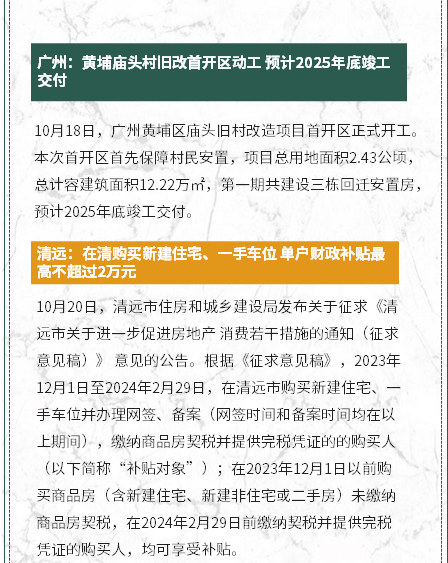 广州：黄埔庙头村旧改首开区动工 预计2025年底竣工交付

10月18日，广州黄埔区庙头旧村改造项目首开区正式开工。本次首开区首先保障村民安置，项目总用地面积2.43公顷，总计容建筑面积12.22万㎡，第一期共建设三栋回迁安置房，预计2025年底竣工交付。

清远：在清购买新建住宅、一手车位 单户财政补贴最高不超过2万元

10月20日，清远市住房和城乡建设局发布关于征求《清远市关于进一步促进房地产 消费若干措施的通知（征求意见稿）》 意见的公告。根据《征求意见稿》，2023年12月1日至2024年2月29日，在清远市购买新建住宅、一手车位并办理网签、备案（网签时间和备案时间均在以上期间），缴纳商品房契税并提供完税凭证的的购买人（以下简称“补贴对象”）；在2023年12月1日以前购买商品房（含新建住宅、新建非住宅或二手房）未缴纳商品房契税，在2024年2月29日前缴纳契税并提供完税凭证的购买人，均可享受补贴。